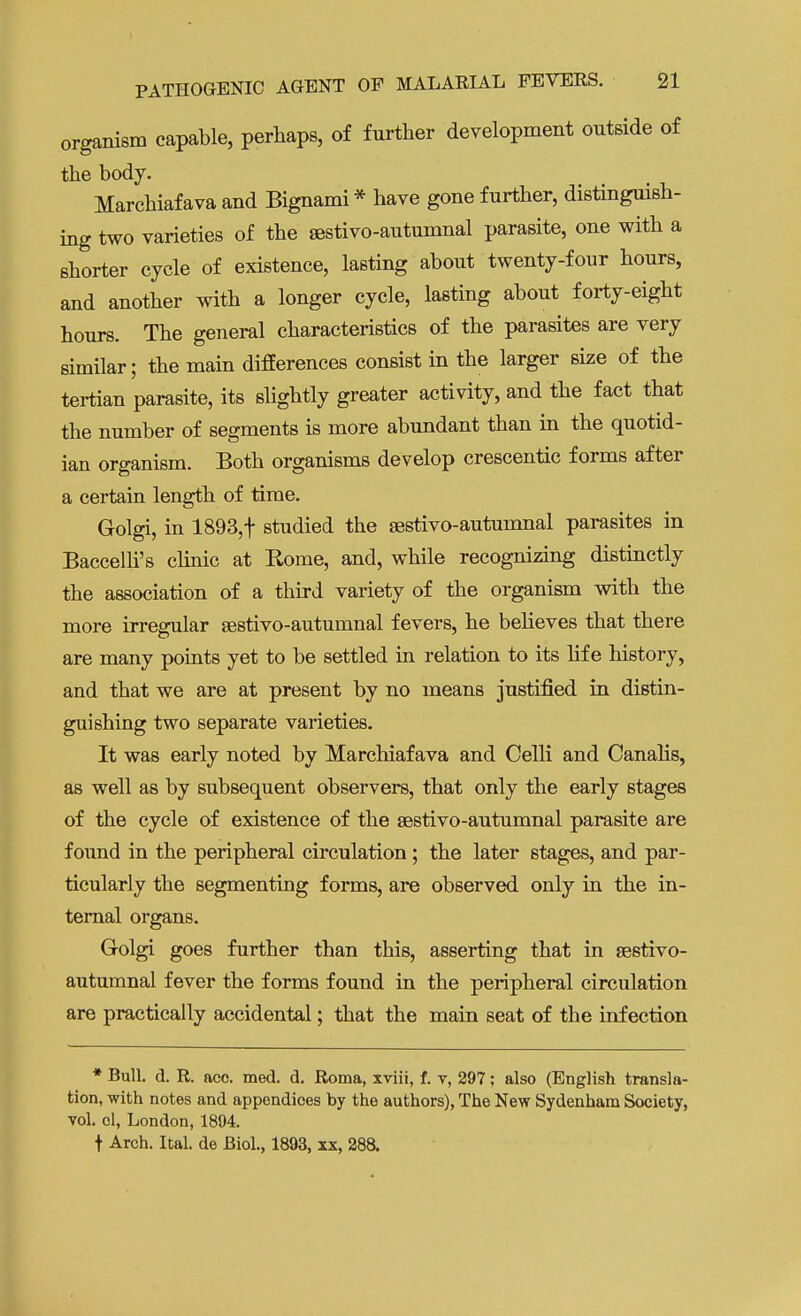 PATHOGENIC AGENT OF MALARIAL FEVERS. 21

organism capable, perhaps, of further development outside of the body.

Marchiafava and Bignami * have gone further, distinguishing two varieties of the æstivo-autumnal parasite, one with a shorter cycle of existence, lasting about twenty-four hours, and another with a longer cycle, lasting about forty-eight hours. The general characteristics of the parasites are very similar; the main differences consist in the larger size of the tertian parasite, its slightly greater activity, and the fact that the number of segments is more abundant than in the quotidian organism. Both organisms develop crescentic forms after a certain length of time.

Golgi, in 1893,† studied the æstivo-autumnal parasites in Baccelli's clinic at Rome, and, while recognizing distinctly the association of a third variety of the organism with the more irregular æstivo-autumnal fevers, he believes that there are many points yet to be settled in relation to its life history, and that we are at present by no means justified in distinguishing two separate varieties.

It was early noted by Marchiafava and Celli and Canalis, as well as by subsequent observers, that only the early stages of the cycle of existence of the æstivo-autumnal parasite are found in the peripheral circulation; the later stages, and particularly the segmenting forms, are observed only in the internal organs.

Golgi goes further than this, asserting that in æstivo-autumnal fever the forms found in the peripheral circulation are practically accidental; that the main seat of the infection

* Bull. d. R. acc. med. d. Roma, xviii, f. v, 297; also (English translation, with notes and appendices by the authors), The New Sydenham Society, vol. cl, London, 1894.
† Arch. Ital. de Biol., 1893, xx, 288.